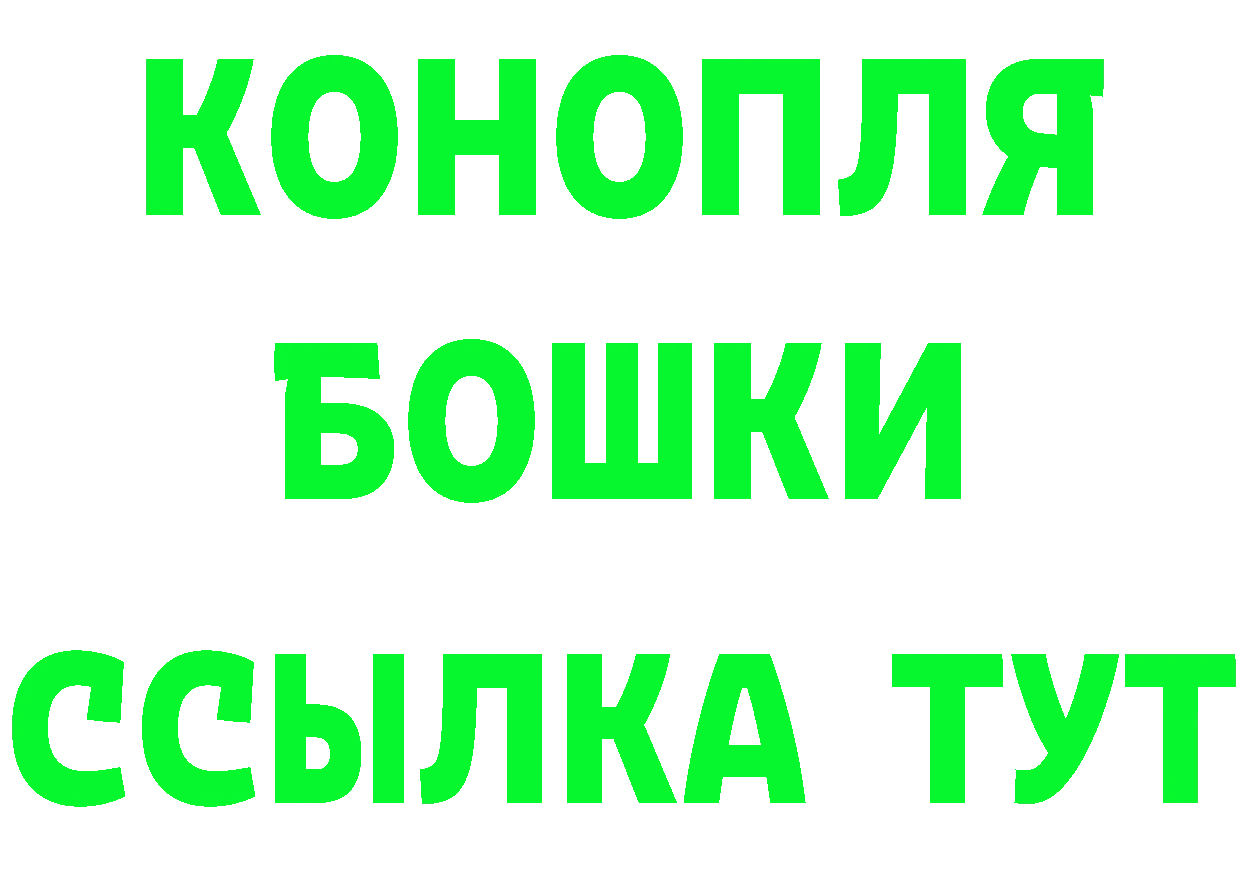 КОНОПЛЯ
БОШКИ
ССЫЛКА ТУТ